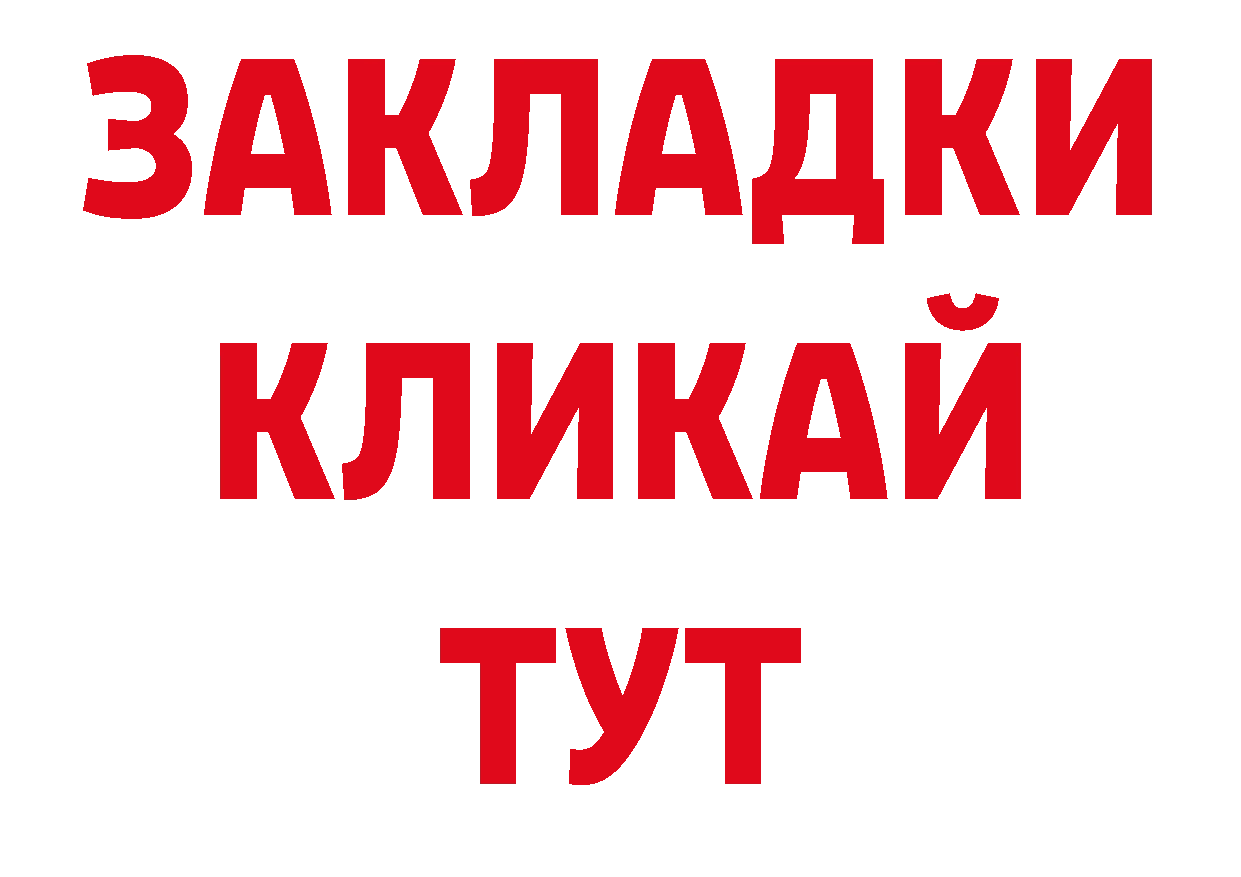 ЗАКЛАДКИ
КЛИКАЙ
ТУТ